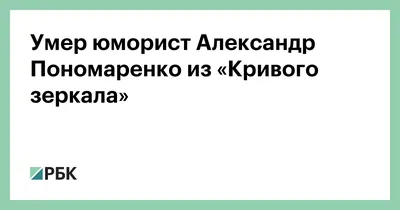 Умер юморист Александр Пономаренко из «Кривого зеркала»

РБК